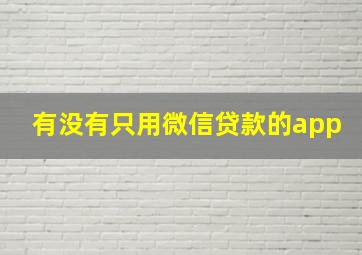 有没有只用微信贷款的app